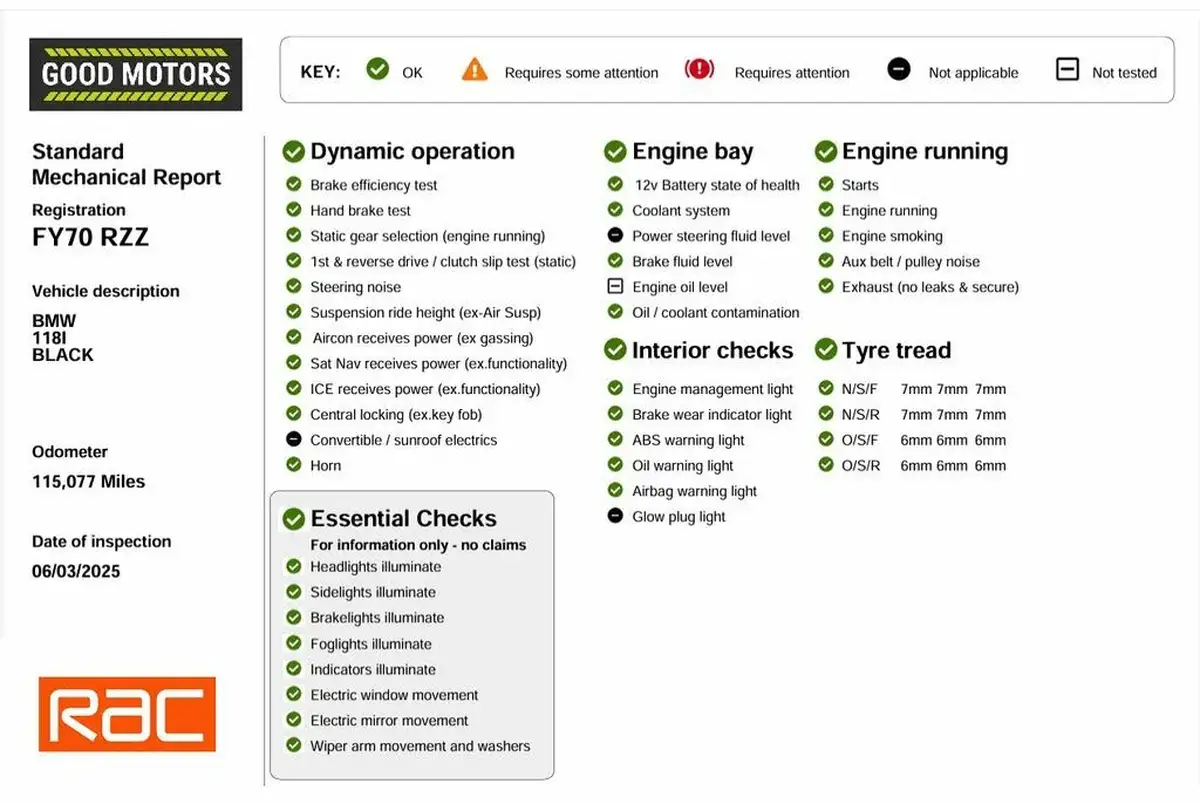 GOOD MOTORS

KEY: OK Requires some attention Requires attention Not applicable Not tested

Standard Mechanical Report

Registration
FY70 RZZ

Vehicle description
BMW
118I
BLACK

Odometer
115,077 Miles

Date of inspection
06/03/2025

RAC

Dynamic operation
Brake efficiency test
Hand brake test
Static gear selection (engine running)
1st & reverse drive / clutch slip test (static)
Steering noise
Suspension ride height (ex-Air Susp)
Aircon receives power (ex gassing)
Sat Nav receives power (ex.functionality)
ICE receives power (ex.functionality)
Central locking (ex.key fob)
Convertible / sunroof electrics
Horn

Essential Checks
For information only - no claims
Headlights illuminate
Sidelights illuminate
Brakelights illuminate
Foglights illuminate
Indicators illuminate
Electric window movement
Electric mirror movement
Wiper arm movement and washers

Engine bay
12v Battery state of health
Coolant system
Power steering fluid level
Brake fluid level
Engine oil level
Oil / coolant contamination

Interior checks
Engine management light
Brake wear indicator light
ABS warning light
Oil warning light
Airbag warning light
Glow plug light

Engine running
Starts
Engine running
Engine smoking
Aux belt / pulley noise
Exhaust (no leaks & secure)

Tyre tread
N/S/F 7mm 7mm 7mm
N/S/R 7mm 7mm 7mm
O/S/F 6mm 6mm 6mm
O/S/R 6mm 6mm 6mm